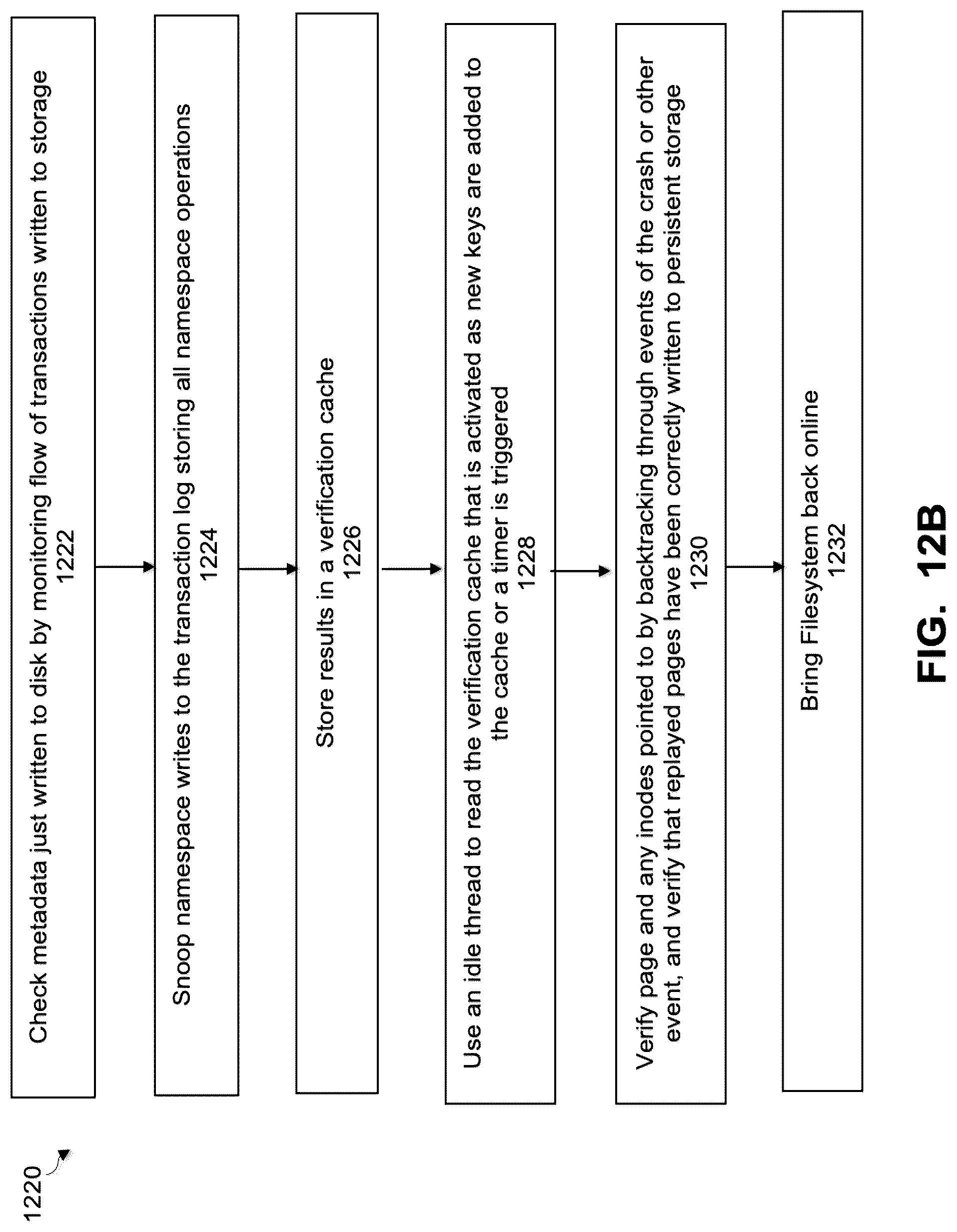 1220

Check metadata just written to disk by monitoring flow of transactions written to storage
1222

Snoop namespace writes to the transaction log storing all namespace operations
1224

Store results in a verification cache
1226

Use an idle thread to read the verification cache that is activated as new keys are added to the cache or a timer is triggered
1228

Verify page and any inodes pointed to by backtracking through events of the crash or other event, and verify that replayed pages have been correctly written to persistent storage
1230

Bring Filesystem back online
1232

FIG. 12B